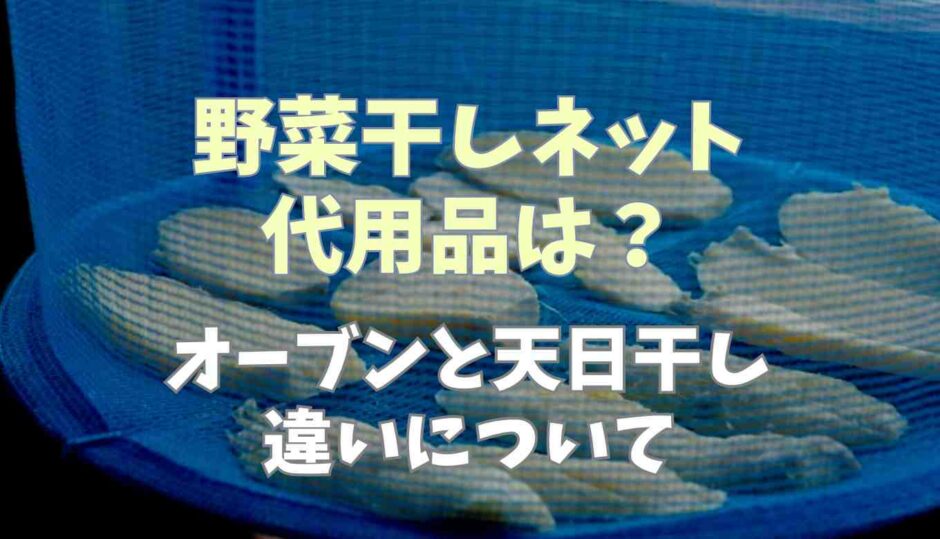 野菜干しネット
代用品は？

オーブンと天日干し
違いについて